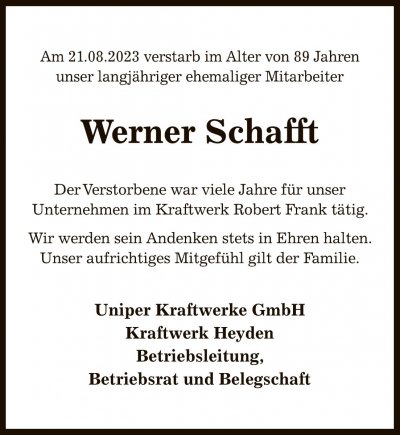 Am 21.08.2023 verstarb im Alter von 89 Jahren unser langjähriger ehemaliger Mitarbeiter

Werner Schafft

Der Verstorbene war viele Jahre für unser Unternehmen im Kraftwerk Robert Frank tätig.

Wir werden sein Andenken stets in Ehren halten. Unser aufrichtiges Mitgefühl gilt der Familie.

Uniper Kraftwerke GmbH
Kraftwerk Heyden
Betriebsleitung,
Betriebsrat und Belegschaft